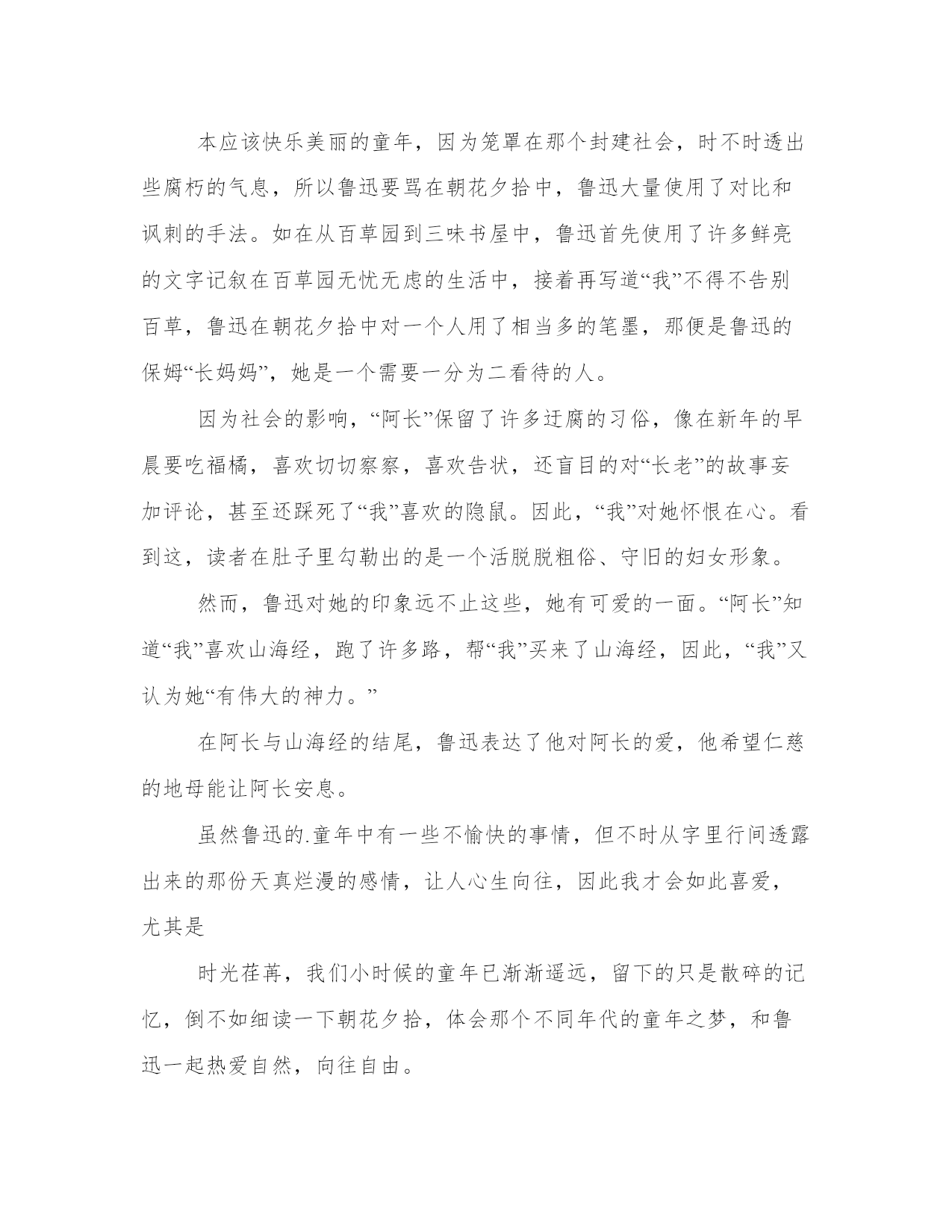 本应该快乐美丽的童年，因为笼罩在那个封建社会，时不时透出些腐朽的气息，所以鲁迅要骂在朝花夕拾中，鲁迅大量使用了对比和讽刺的手法。如在从百草园到三味书屋中，鲁迅首先使用了许多鲜亮的文字记叙在百草园无忧无虑的生活中，接着再写道“我”不得不告别百草，鲁迅在朝花夕拾中对一个人用了相当多的笔墨，那便是鲁迅的保姆“长妈妈”，她是一个需要一分为二看待的人。

因为社会的影响，“阿长”保留了许多迂腐的习俗，像在新年的早晨要吃福橘，喜欢切切察察，喜欢告状，还盲目的对“长老”的故事妄加评论，甚至还踩死了“我”喜欢的隐鼠。因此，“我”对她怀恨在心。看到这，读者在肚子里勾勒出的是一个活脱脱粗俗、守旧的妇女形象。

然而，鲁迅对她的印象远不止这些，她有可爱的一面。“阿长”知道“我”喜欢山海经，跑了许多路，帮“我”买来了山海经，因此，“我”又认为她“有伟大的神力。”

在阿长与山海经的结尾，鲁迅表达了他对阿长的爱，他希望仁慈的地母能让阿长安息。

虽然鲁迅的.童年中有一些不愉快的事情，但不时从字里行间透露出来的那份天真烂漫的感情，让人心生向往，因此我才会如此喜爱，尤其是

时光荏苒，我们小时候的童年已渐渐遥远，留下的只是散碎的记忆，倒不如细读一下朝花夕拾，体会那个不同年代的童年之梦，和鲁迅一起热爱自然，向往自由。